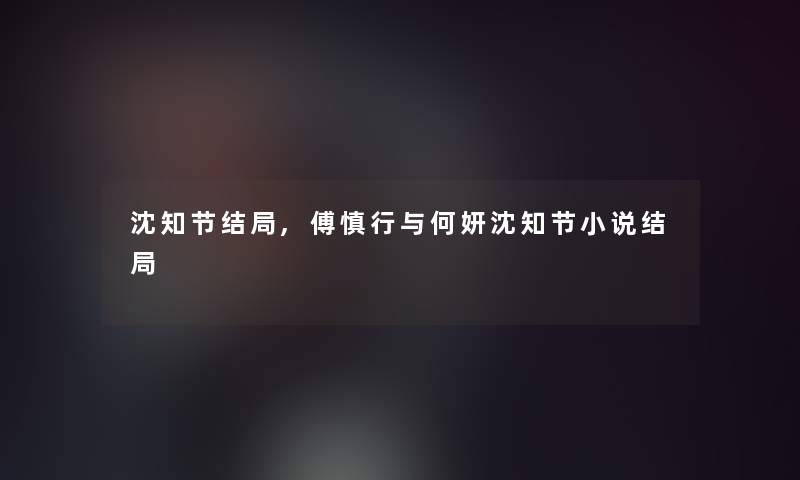 沈知节结局，傅慎行与何妍沈知节小说结局